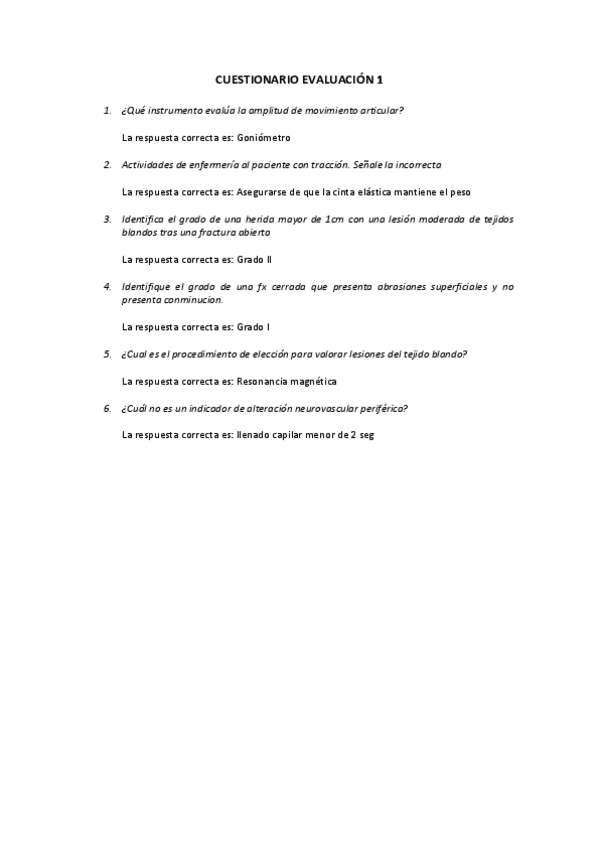 CUESTIONARIO EVALUACIÓN 1

1. ¿Qué instrumento evalúa la amplitud de movimiento articular?

La respuesta correcta es: Goniómetro

2. Actividades de enfermería al paciente con tracción. Señale la incorrecta

La respuesta correcta es: Asegurarse de que la cinta elástica mantiene el peso

3. Identifica el grado de una herida mayor de 1cm con una lesión moderada de tejidos blandos tras una fractura abierta

La respuesta correcta es: Grado II

4. Identifique el grado de una fx cerrada que presenta abrasiones superficiales y no presenta conminucion.

La respuesta correcta es: Grado I

5. ¿Cual es el procedimiento de elección para valorar lesiones del tejido blando?

La respuesta correcta es: Resonancia magnética

6. ¿Cuál no es un indicador de alteración neurovascular periférico?

La respuesta correcta es: llenado capilar menor de 2 seg